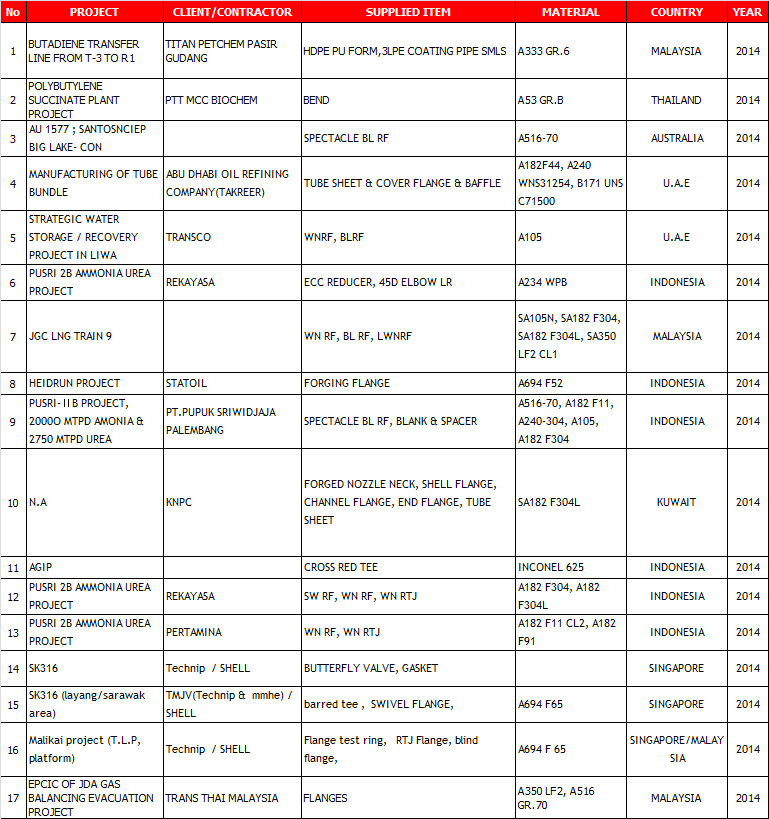 | No | PROJECT | CLIENT/CONTRACTOR | SUPPLIED ITEM | MATERIAL | COUNTRY | YEAR |
|---|---|---|---|---|---|---|
| 1 | BUTADIENE TRANSFER LINE FROM T-3 TO R1 | TITAN PETCHEM PASIR GUDANG | HDPE PU FORM,3LPE COATING PIPE SMLS | A333 GR.6 | MALAYSIA | 2014 |
| 2 | POLYBUTYLENE SUCCINATE PLANT PROJECT | PTT MCC BIOCHEM | BEND | A53 GR.B | THAILAND | 2014 |
| 3 | AU 1577 ; SANTOSNCIEP BIG LAKE- CON | | SPECTACLE BL RF | A516-70 | AUSTRALIA | 2014 |
| 4 | MANUFACTURING OF TUBE BUNDLE | ABU DHABI OIL REFINING COMPANY(TAKREER) | TUBE SHEET & COVER FLANGE & BAFFLE | A182F44, A240 WNS31254, B171 UNS C71500 | U.A.E | 2014 |
| 5 | STRATEGIC WATER STORAGE / RECOVERY PROJECT IN LIWA | TRANSCO | WNRF, BLRF | A105 | U.A.E | 2014 |
| 6 | PUSRI 2B AMMONIA UREA PROJECT | REKAYASA | ECC REDUCER, 45D ELBOW LR | A234 WPB | INDONESIA | 2014 |
| 7 | JGC LNG TRAIN 9 | | WN RF, BL RF, LWNRF | SA105N, SA182 F304, SA182 F304L, SA350 LF2 CL1 | MALAYSIA | 2014 |
| 8 | HEIDRUN PROJECT | STATOIL | FORGING FLANGE | A694 F52 | INDONESIA | 2014 |
| 9 | PUSRI-IIB PROJECT, 2000O MTPD AMONIA & 2750 MTPD UREA | PT.PUPUK SRIWIDJAJA PALEMBANG | SPECTACLE BL RF, BLANK & SPACER | A516-70, A182 F11, A240-304, A105, A182 F304 | INDONESIA | 2014 |
| 10 | N.A | KNPC | FORGED NOZZLE NECK, SHELL FLANGE, CHANNEL FLANGE, END FLANGE, TUBE SHEET | SA182 F304L | KUWAIT | 2014 |
| 11 | AGIP | | CROSS RED TEE | INCONEL 625 | INDONESIA | 2014 |
| 12 | PUSRI 2B AMMONIA UREA PROJECT | REKAYASA | SW RF, WN RF, WN RTJ | A182 F304, A182 F304L | INDONESIA | 2014 |
| 13 | PUSRI 2B AMMONIA UREA PROJECT | PERTAMINA | WN RF, WN RTJ | A182 F11 CL2, A182 F91 | INDONESIA | 2014 |
| 14 | SK316 | Technip / SHELL | BUTTERFLY VALVE, GASKET | | SINGAPORE | 2014 |
| 15 | SK316 (layang/sarawak area) | TMJV(Technip & mmhe) / SHELL | barred tee , SWIVEL FLANGE, | A694 F65 | SINGAPORE | 2014 |
| 16 | Malikai project (T.L.P, platform) | Technip / SHELL | Flange test ring, RTJ Flange, blind flange, | A694 F 65 | SINGAPORE/MALAYSIA | 2014 |
| 17 | EPCIC OF JDA GAS BALANCING EVACUATION PROJECT | TRANS THAI MALAYSIA | FLANGES | A350 LF2, A516 GR.70 | MALAYSIA | 2014 |